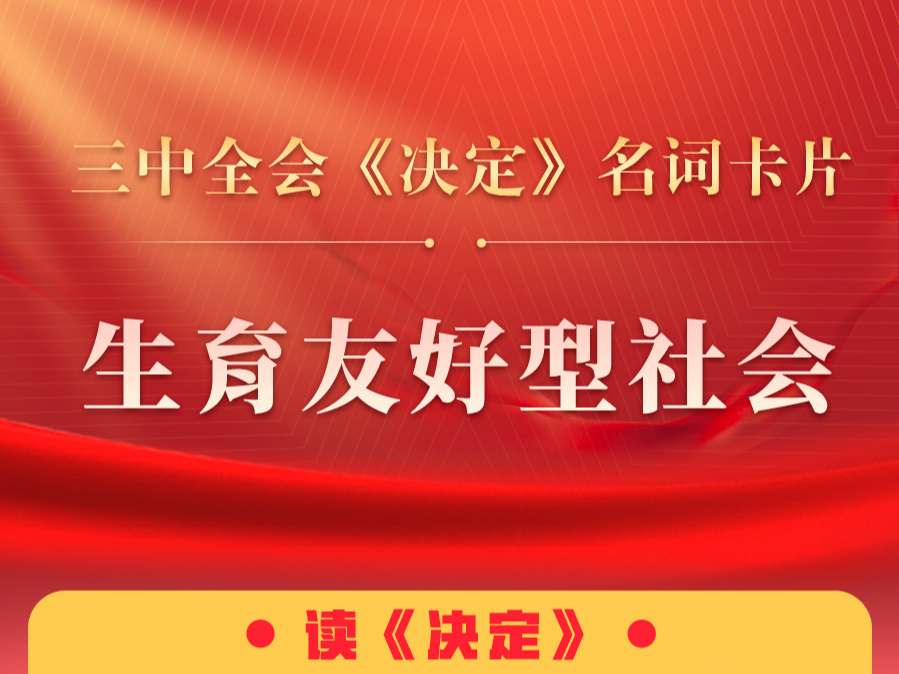 三中全会《决定》名词卡片

生育友好型社会

读《决定》